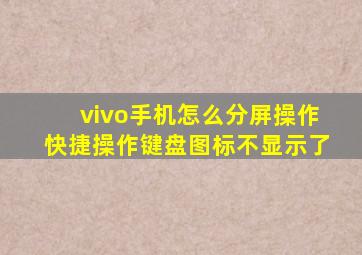 vivo手机怎么分屏操作
快捷操作键盘图标不显示了